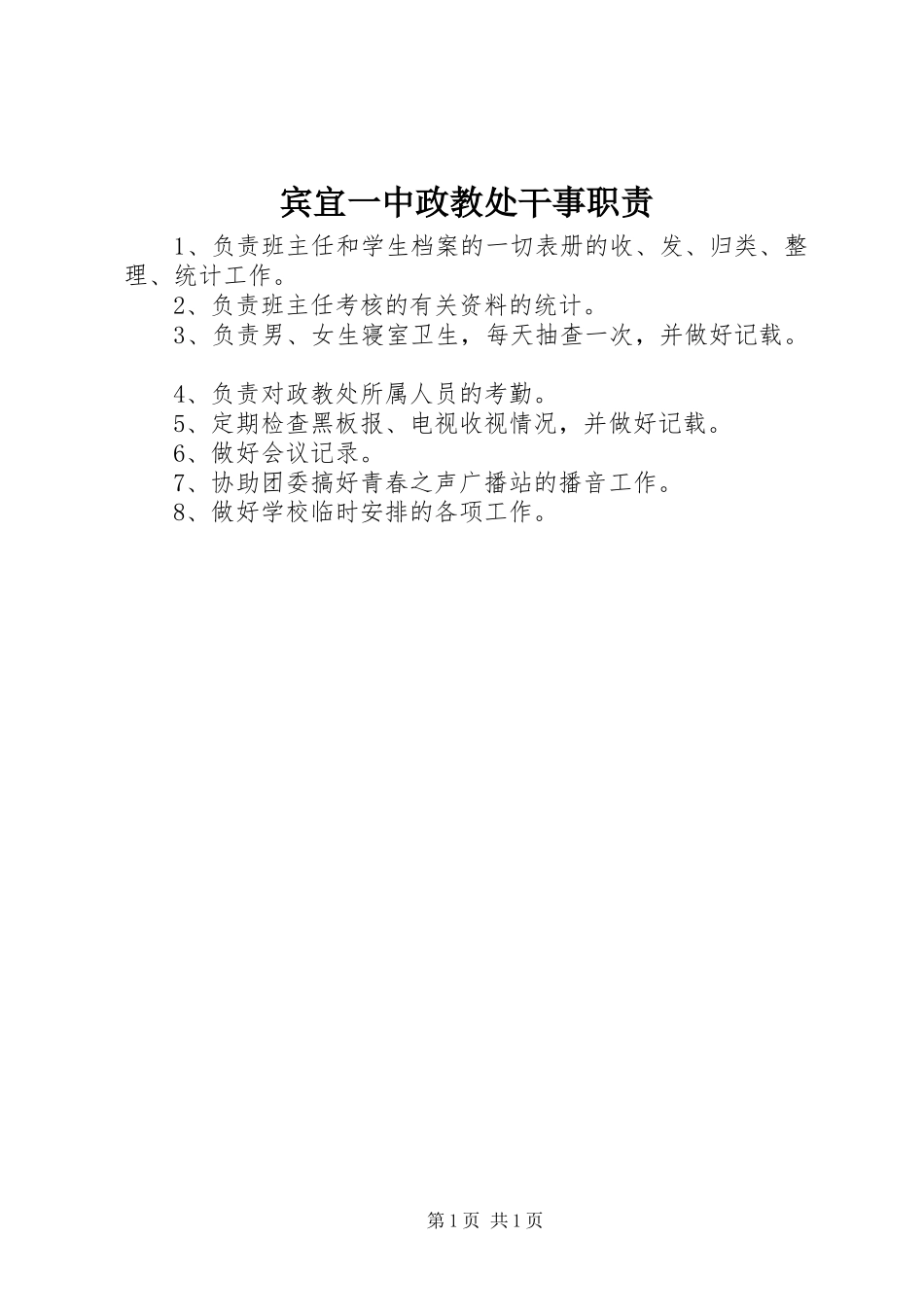 宾宜一中政教处干事职责

1、负责班主任和学生档案的一切表册的收、发、归类、整理、统计工作。

2、负责班主任考核的有关资料的统计。

3、负责男、女生寝室卫生，每天抽查一次，并做好记载。

4、负责对政教处所属人员的考勤。

5、定期检查黑板报、电视收视情况，并做好记载。

6、做好会议记录。

7、协助团委搞好青春之声广播站的播音工作。

8、做好学校临时安排的各项工作。

第1页 共1页